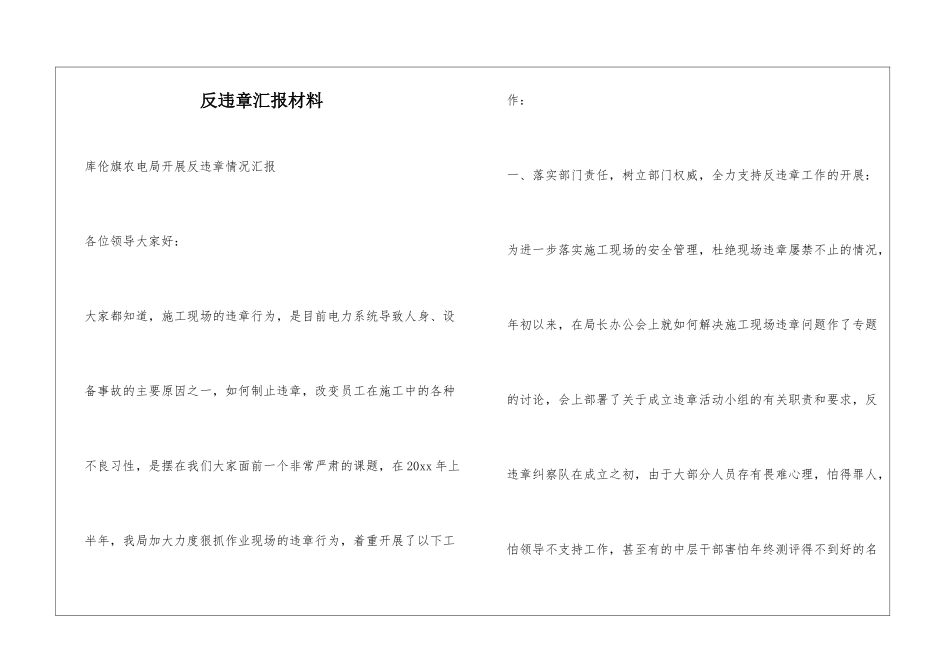 反违章汇报材料

库伦旗农电局开展反违章情况汇报

各位领导大家好：

大家都知道，施工现场的违章行为，是目前电力系统导致人身、设备事故的主要原因之一，如何制止违章，改变员工在施工中的各种不良习性，是摆在我们大家面前一个非常严肃的课题，在20xx年上半年，我局加大力度狠抓作业现场的违章行为，着重开展了以下工作：

一、落实部门责任，树立部门权威，全力支持反违章工作的开展：

为进一步落实施工现场的安全管理，杜绝现场违章屡禁不止的情况，年初以来，在局长办公会上就如何解决施工现场违章问题作了专题的讨论，会上部署了关于成立违章活动小组的有关职责和要求，反违章纠察队在成立之初，由于大部分人员存有畏难心理，怕得罪人，怕领导不支持工作，甚至有的中层干部害怕年终测评得不到好的名